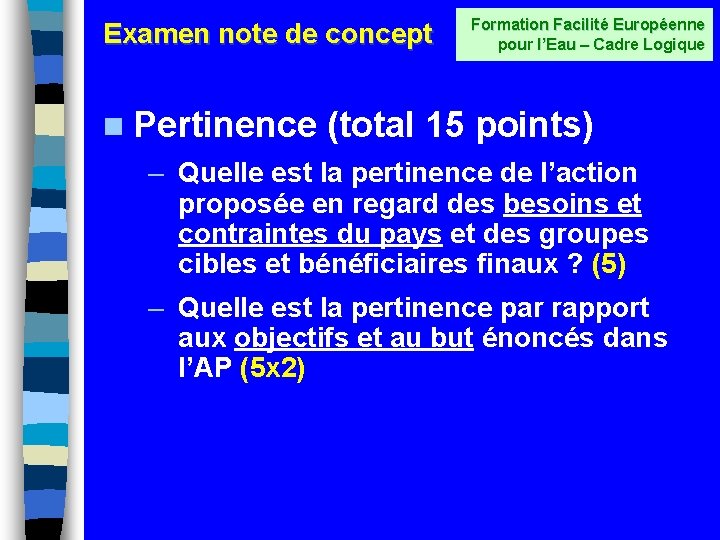 Examen note de concept

Formation Facilité Européenne pour l'Eau – Cadre Logique

Pertinence (total 15 points)

– Quelle est la pertinence de l'action proposée en regard des besoins et contraintes du pays et des groupes cibles et bénéficiaires finaux ? (5)

– Quelle est la pertinence par rapport aux objectifs et au but énoncés dans l'AP (5x2)